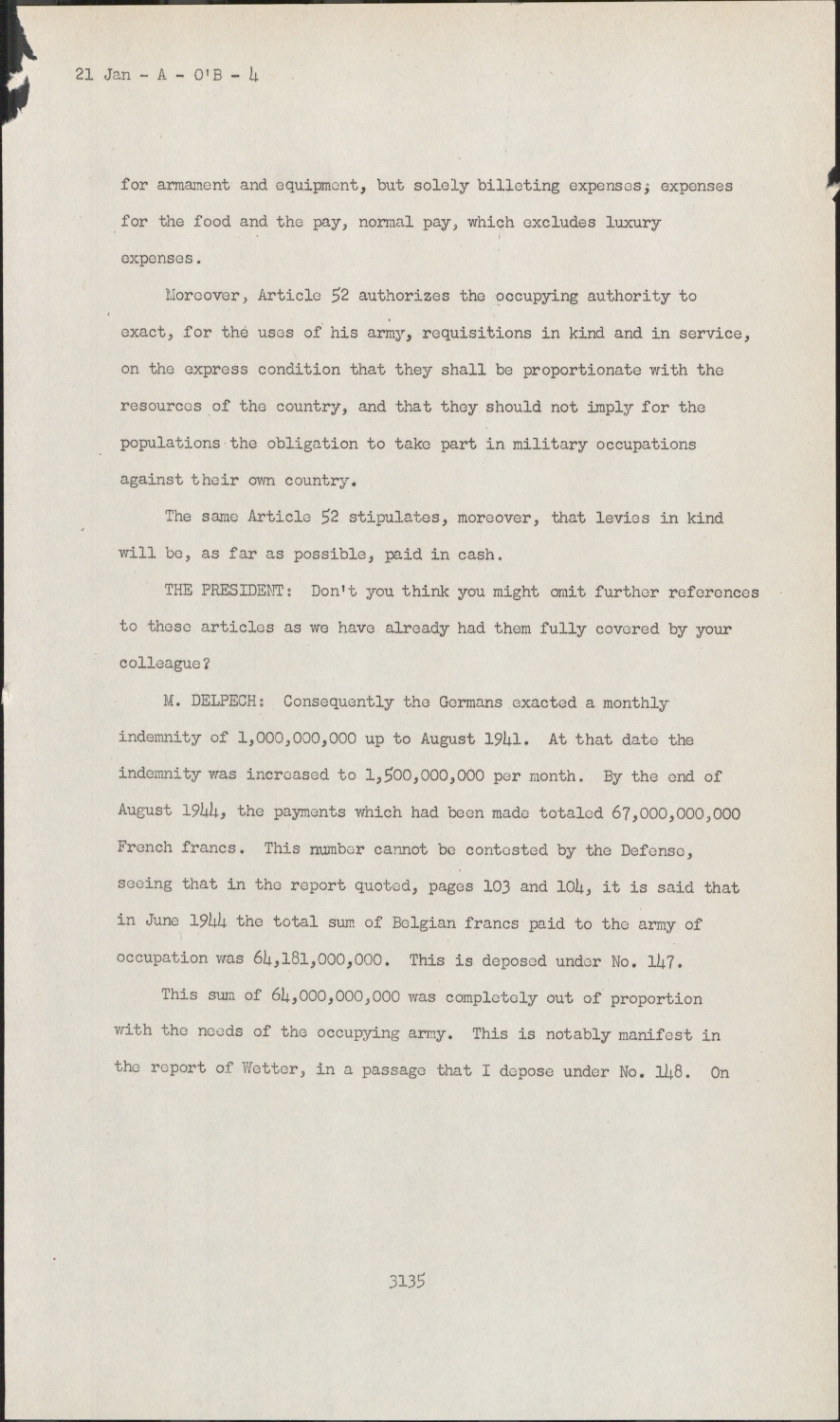 21 Jan - A - O'B - 4

for armament and equipment, but solely billeting expenses; expenses for the food and the pay, normal pay, which excludes luxury expenses.

Moreover, Article 52 authorizes the occupying authority to exact, for the uses of his army, requisitions in kind and in service, on the express condition that they shall be proportionate with the resources of the country, and that they should not imply for the populations the obligation to take part in military occupations against their own country.

The same Article 52 stipulates, moreover, that levies in kind will be, as far as possible, paid in cash.

THE PRESIDENT: Don't you think you might omit further references to these articles as we have already had them fully covered by your colleague?

M. DELPECH: Consequently the Germans exacted a monthly indemnity of 1,000,000,000 up to August 1941. At that date the indemnity was increased to 1,500,000,000 per month. By the end of August 1944, the payments which had been made totaled 67,000,000,000 French francs. This number cannot be contested by the Defense, seeing that in the report quoted, pages 103 and 104, it is said that in June 1944 the total sum of Belgian francs paid to the army of occupation was 64,181,000,000. This is deposed under No. 147.

This sum of 64,000,000,000 was completely out of proportion with the needs of the occupying army. This is notably manifest in the report of Wetter, in a passage that I depose under No. 148. On

3135